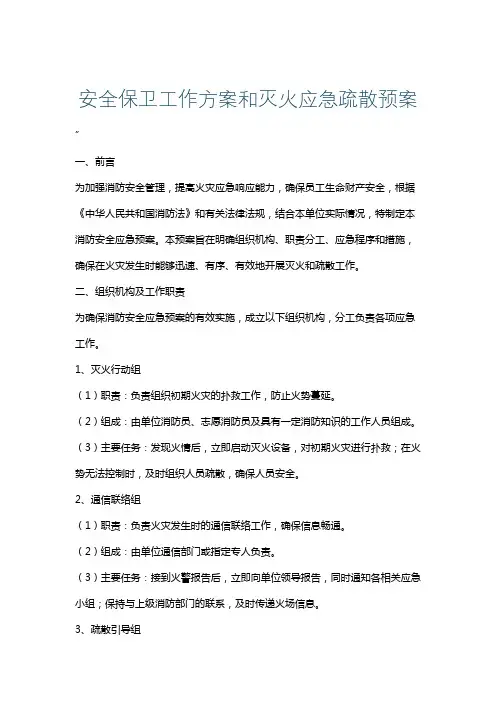 安全保卫工作方案和灭火应急疏散预案

一、前言

为加强消防安全管理，提高火灾应急响应能力，确保员工生命财产安全，根据《中华人民共和国消防法》和有关法律法规，结合本单位实际情况，特制定本消防安全应急预案。本预案旨在明确组织机构、职责分工、应急程序和措施，确保在火灾发生时能够迅速、有序、有效地开展灭火和疏散工作。

二、组织机构及工作职责

为确保消防安全应急预案的有效实施，成立以下组织机构，分工负责各项应急工作。

1、灭火行动组

（1）职责：负责组织初期火灾的扑救工作，防止火势蔓延。

（2）组成：由单位消防员、志愿消防员及具有一定消防知识的工作人员组成。

（3）主要任务：发现火情后，立即启动灭火设备，对初期火灾进行扑救；在火势无法控制时，及时组织人员疏散，确保人员安全。

2、通信联络组

（1）职责：负责火灾发生时的通信联络工作，确保信息畅通。

（2）组成：由单位通信部门或指定专人负责。

（3）主要任务：接到火警报告后，立即向单位领导报告，同时通知各相关应急小组；保持与上级消防部门的联系，及时传递火场信息。

3、疏散引导组